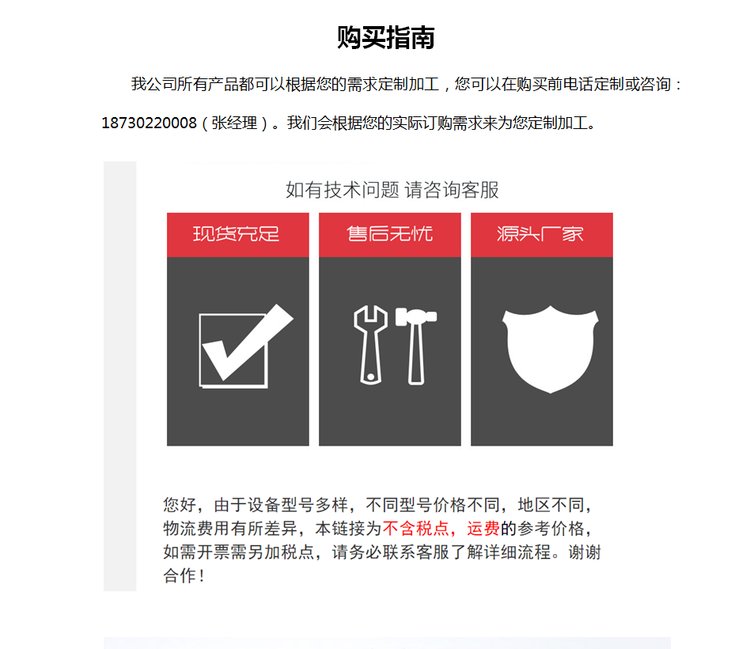 购买指南

我公司所有产品都可以根据您的需求定制加工，您可以在购买前电话定制或咨询：18730220008（张经理）。我们会根据您的实际订购需求来为您定制加工。

如有技术问题 请咨询客服

现货充足

售后无忧

源头厂家

您好，由于设备型号多样，不同型号价格不同，地区不同，物流费用有所差异，本链接为不含税点，运费的参考价格，如需开票需另加税点，请务必联系客服了解详细流程。谢谢合作！